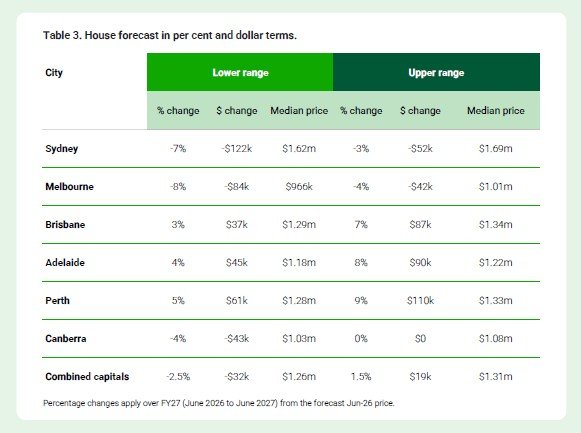 Table 3. House forecast in per cent and dollar terms.

| City | Lower range | | | Upper range | | |
|---|---|---|---|---|---|---|
| | % change | \$ change | Median price | % change | \$ change | Median price |
| Sydney | -7% | -\$122k | \$1.62m | -3% | -\$52k | \$1.69m |
| Melbourne | -8% | -\$84k | \$966k | -4% | -\$42k | \$1.01m |
| Brisbane | 3% | \$37k | \$1.29m | 7% | \$87k | \$1.34m |
| Adelaide | 4% | \$45k | \$1.18m | 8% | \$90k | \$1.22m |
| Perth | 5% | \$61k | \$1.28m | 9% | \$110k | \$1.33m |
| Canberra | -4% | -\$43k | \$1.03m | 0% | \$0 | \$1.08m |
| Combined capitals | -2.5% | -\$32k | \$1.26m | 1.5% | \$19k | \$1.31m |

Percentage changes apply over FY27 (June 2026 to June 2027) from the forecast Jun-26 price.